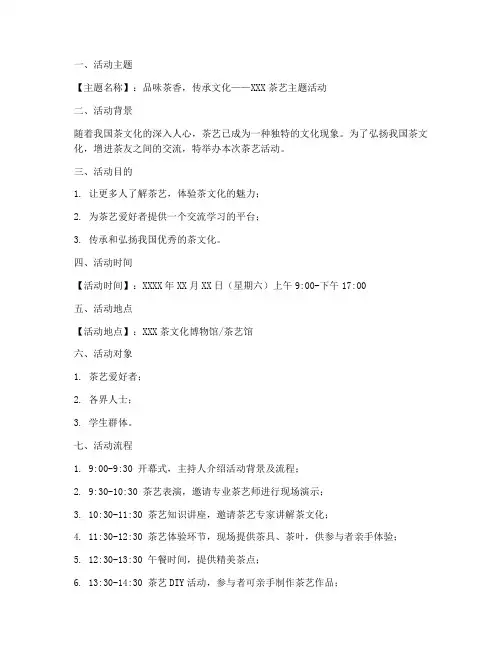 一、活动主题

【主题名称】：品味茶香，传承文化——XXX 茶艺主题活动

二、活动背景

随着我国茶文化的深入人心，茶艺已成为一种独特的文化现象。为了弘扬我国茶文化，增进茶友之间的交流，特举办本次茶艺活动。

三、活动目的

1. 让更多人了解茶艺，体验茶文化的魅力；

2. 为茶艺爱好者提供一个交流学习的平台；

3. 传承和弘扬我国优秀的茶文化。

四、活动时间

【活动时间】：XXXX 年 XX 月 XX 日（星期六）上午 9:00-下午 17:00

五、活动地点

【活动地点】：XXX 茶文化博物馆/茶艺馆

六、活动对象

1. 茶艺爱好者；

2. 各界人士；

3. 学生群体。

七、活动流程

1. 9:00-9:30 开幕式，主持人介绍活动背景及流程；

2. 9:30-10:30 茶艺表演，邀请专业茶艺师进行现场演示；

3. 10:30-11:30 茶艺知识讲座，邀请茶艺专家讲解茶文化；

4. 11:30-12:30 茶艺体验环节，现场提供茶具、茶叶，供参与者亲手体验；

5. 12:30-13:30 午餐时间，提供精美茶点；

6. 13:30-14:30 茶艺 DIY 活动，参与者可亲手制作茶艺作品；